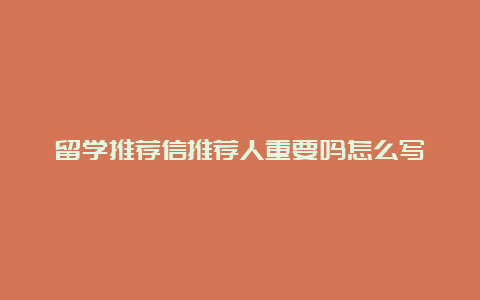 留学推荐信推荐人重要吗怎么写